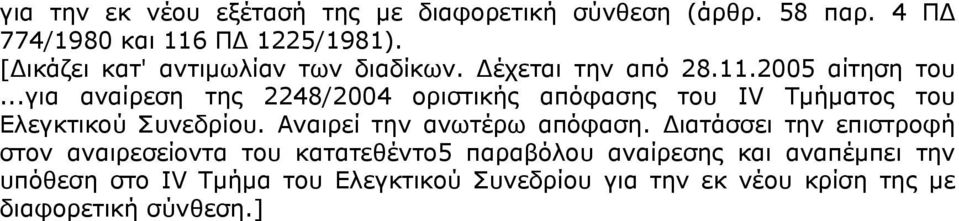 για την εκ νέου εξέτασή της με διαφορετική σύνθεση (άρθρ. 58 παρ. 4 ΠΔ 774/1980 και 116 ΠΔ 1225/1981).
[Δικάζει κατ' αντιμωλίαν των διαδίκων. Δέχεται την από 28.11.2005 αίτηση του ...για αναίρεση της 2248/2004 οριστικής απόφασης του IV Τμήματος του Ελεγκτικού Συνεδρίου. Αναιρεί την ανωτέρω απόφαση. Διατάσσει την επιστροφή στον αναιρεσείοντα του κατατεθέντο5 παραβόλου αναίρεσης και αναπέμπει την υπόθεση στο IV Τμήμα του Ελεγκτικού Συνεδρίου για την εκ νέου κρίση της με διαφορετική σύνθεση.]